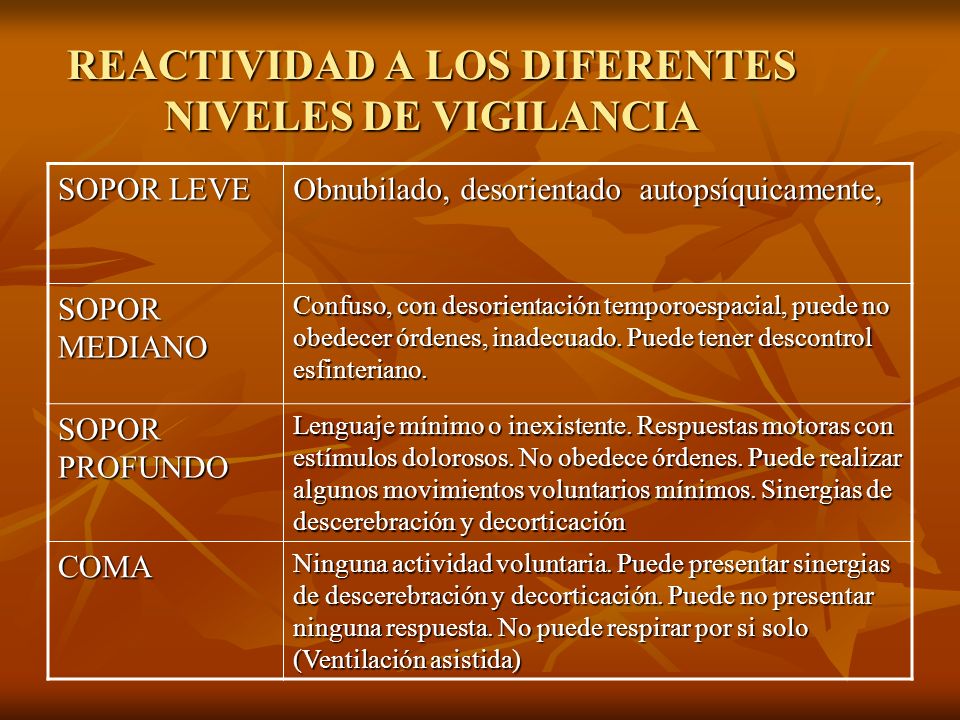 REACTIVIDAD A LOS DIFERENTES NIVELES DE VIGILANCIA

| | |
|---|---|
| SOPOR LEVE | Obnubilado, desorientado autopsíquicamente, |
| SOPOR MEDIANO | Confuso, con desorientación temporoespacial, puede no obedecer órdenes, inadecuado. Puede tener descontrol esfinteriano. |
| SOPOR PROFUNDO | Lenguaje mínimo o inexistente. Respuestas motoras con estímulos dolorosos. No obedece órdenes. Puede realizar algunos movimientos voluntarios mínimos. Sinergias de descerebración y decorticación |
| COMA | Ninguna actividad voluntaria. Puede presentar sinergias de descerebración y decorticación. Puede no presentar ninguna respuesta. No puede respirar por si solo (Ventilación asistida) |